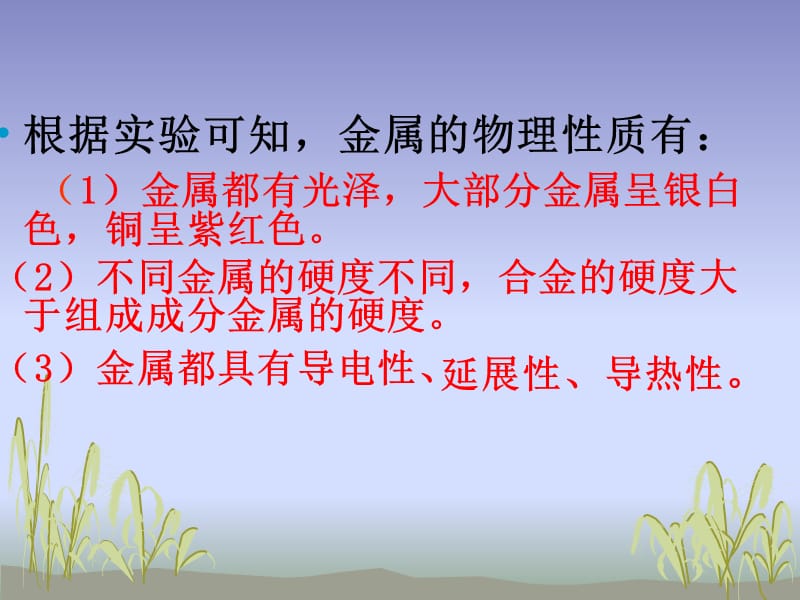 • 根据实验可知，金属的物理性质有：

（1）金属都有光泽，大部分金属呈银白色，铜呈紫红色。

（2）不同金属的硬度不同，合金的硬度大于组成成分金属的硬度。

（3）金属都具有导电性、延展性、导热性。